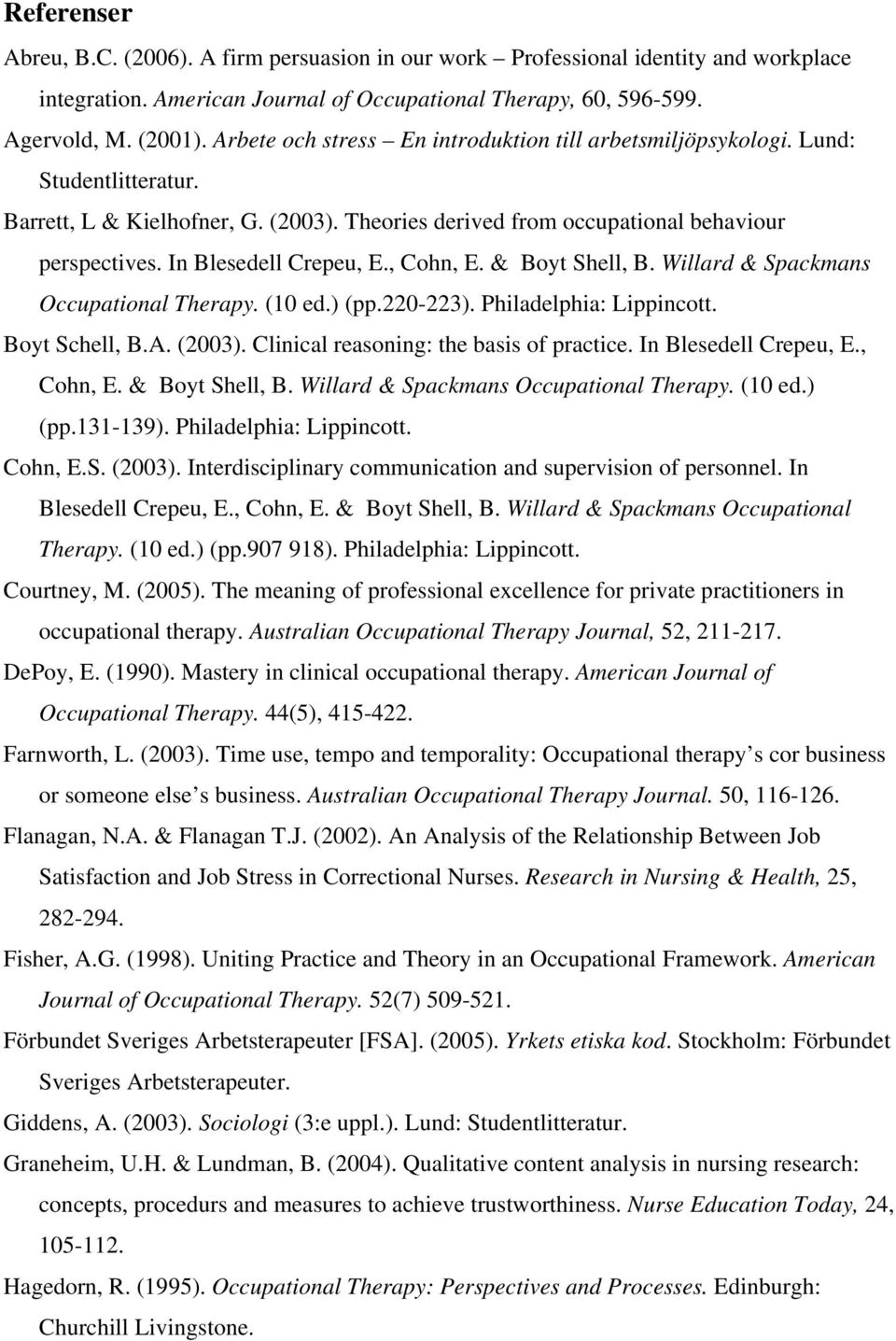 Referenser

Abreu, B.C. (2006). A firm persuasion in our work – Professional identity and workplace integration. American Journal of Occupational Therapy, 60, 596-599.

Agervold, M. (2001). Arbete och stress – En introduktion till arbetsmiljöpsykologi. Lund: Studentlitteratur.

Barrett, L & Kielhofner, G. (2003). Theories derived from occupational behaviour perspectives. In Blesedell Crepeu, E., Cohn, E. & Boyt Shell, B. Willard & Spackmans Occupational Therapy. (10 ed.) (pp.220-223). Philadelphia: Lippincott.

Boyt Schell, B.A. (2003). Clinical reasoning: the basis of practice. In Blesedell Crepeu, E., Cohn, E. & Boyt Shell, B. Willard & Spackmans Occupational Therapy. (10 ed.) (pp.131-139). Philadelphia: Lippincott.

Cohn, E.S. (2003). Interdisciplinary communication and supervision of personnel. In Blesedell Crepeu, E., Cohn, E. & Boyt Shell, B. Willard & Spackmans Occupational Therapy. (10 ed.) (pp.907 918). Philadelphia: Lippincott.

Courtney, M. (2005). The meaning of professional excellence for private practitioners in occupational therapy. Australian Occupational Therapy Journal, 52, 211-217.

DePoy, E. (1990). Mastery in clinical occupational therapy. American Journal of Occupational Therapy. 44(5), 415-422.

Farnworth, L. (2003). Time use, tempo and temporality: Occupational therapy s cor business or someone else s business. Australian Occupational Therapy Journal. 50, 116-126.

Flanagan, N.A. & Flanagan T.J. (2002). An Analysis of the Relationship Between Job Satisfaction and Job Stress in Correctional Nurses. Research in Nursing & Health, 25, 282-294.

Fisher, A.G. (1998). Uniting Practice and Theory in an Occupational Framework. American Journal of Occupational Therapy. 52(7) 509-521.

Förbundet Sveriges Arbetsterapeuter [FSA]. (2005). Yrkets etiska kod. Stockholm: Förbundet Sveriges Arbetsterapeuter.

Giddens, A. (2003). Sociologi (3:e uppl.). Lund: Studentlitteratur.

Graneheim, U.H. & Lundman, B. (2004). Qualitative content analysis in nursing research: concepts, procedurs and measures to achieve trustworthiness. Nurse Education Today, 24, 105-112.

Hagedorn, R. (1995). Occupational Therapy: Perspectives and Processes. Edinburgh: Churchill Livingstone.